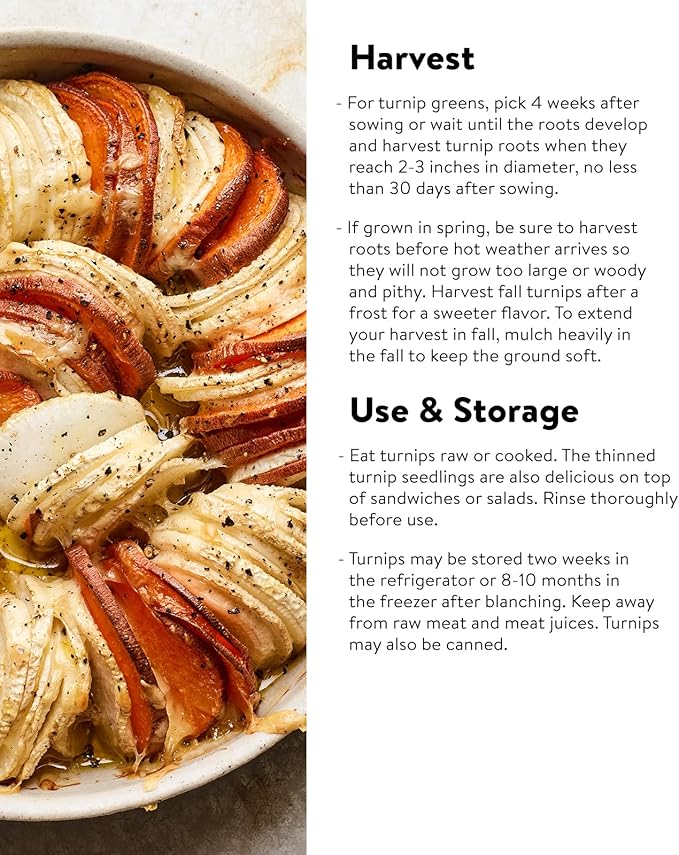 Harvest

- For turnip greens, pick 4 weeks after sowing or wait until the roots develop and harvest turnip roots when they reach 2-3 inches in diameter, no less than 30 days after sowing.

- If grown in spring, be sure to harvest roots before hot weather arrives so they will not grow too large or woody and pithy. Harvest fall turnips after a frost for a sweeter flavor. To extend your harvest in fall, mulch heavily in the fall to keep the ground soft.

Use & Storage

- Eat turnips raw or cooked. The thinned turnip seedlings are also delicious on top of sandwiches or salads. Rinse thoroughly before use.

- Turnips may be stored two weeks in the refrigerator or 8-10 months in the freezer after blanching. Keep away from raw meat and meat juices. Turnips may also be canned.